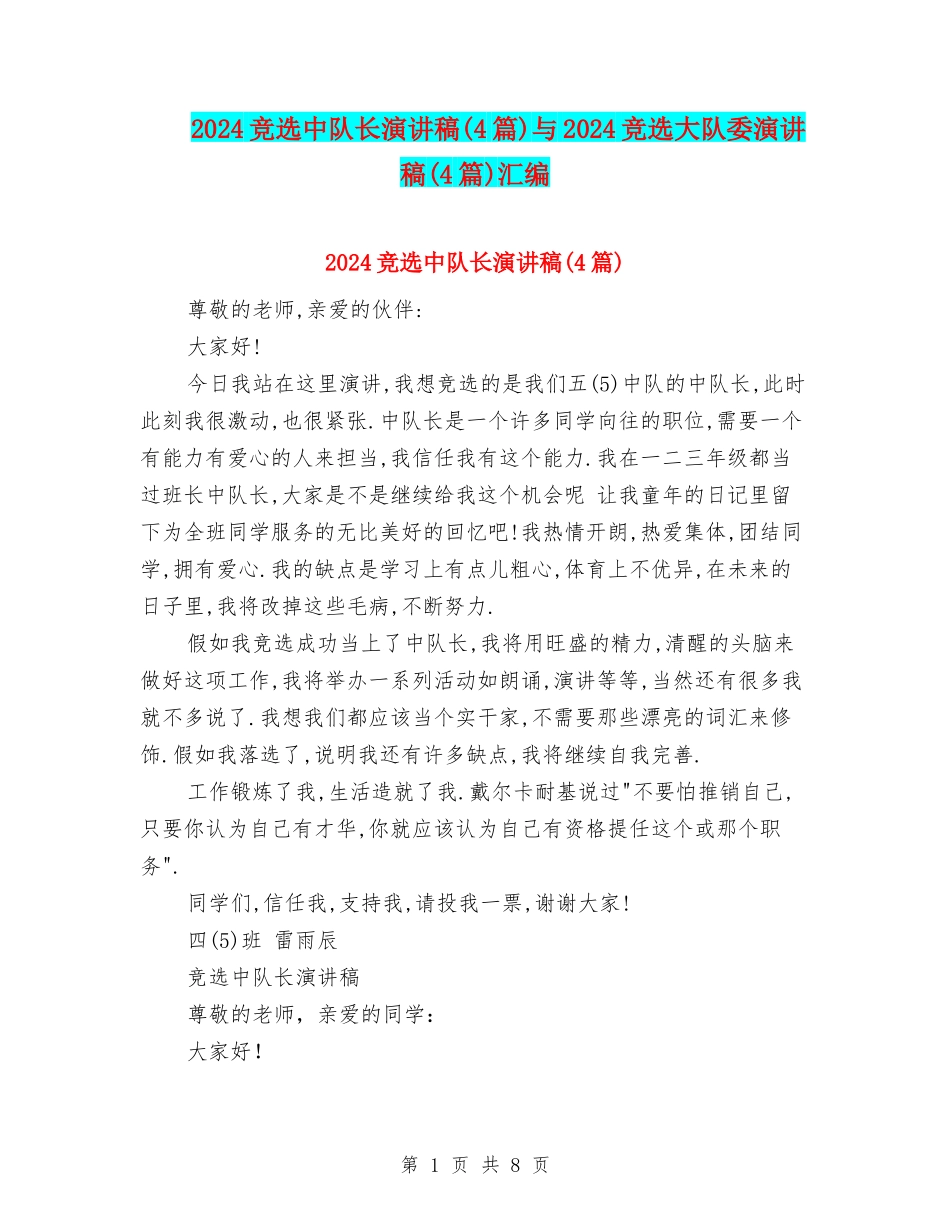 2024竞选中队长演讲稿(4篇)与2024竞选大队委演讲稿(4篇)汇编

2024竞选中队长演讲稿(4篇)

尊敬的老师,亲爱的伙伴:

大家好!

今日我站在这里演讲,我想竞选的是我们五(5)中队的中队长,此时此刻我很激动,也很紧张.中队长是一个许多同学向往的职位,需要一个有能力有爱心的人来担当,我信任我有这个能力.我在一二三年级都当过班长中队长,大家是不是继续给我这个机会呢 让我童年的日记里留下为全班同学服务的无比美好的回忆吧!我热情开朗,热爱集体,团结同学,拥有爱心.我的缺点是学习上有点儿粗心,体育上不优异,在未来的日子里,我将改掉这些毛病,不断努力.

假如我竞选成功当上了中队长,我将用旺盛的精力,清醒的头脑来做好这项工作,我将举办一系列活动如朗诵,演讲等等,当然还有很多我就不多说了.我想我们都应该当个实干家,不需要那些漂亮的词汇来修饰.假如我落选了,说明我还有许多缺点,我将继续自我完善.

工作锻炼了我,生活造就了我.戴尔卡耐基说过"不要怕推销自己,只要你认为自己有才华,你就应该认为自己有资格提任这个或那个职务".

同学们,信任我,支持我,请投我一票,谢谢大家!

四(5)班 雷雨辰

竞选中队长演讲稿

尊敬的老师，亲爱的同学：

大家好！

第 1 页 共 8 页